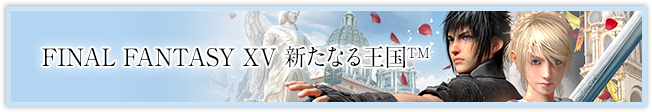 FINAL FANTASY XV 新たなる王国™